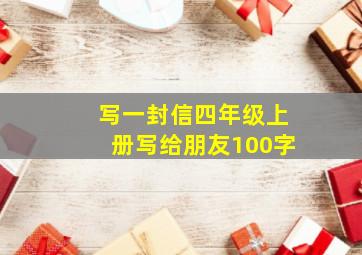 写一封信四年级上册写给朋友100字